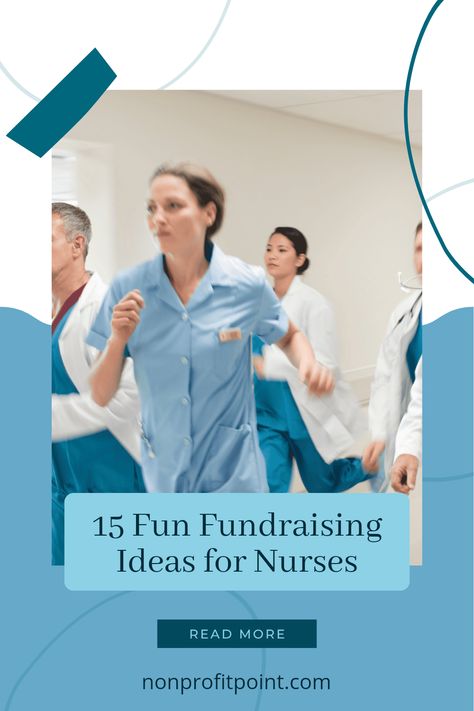 15 Fun Fundraising Ideas for Nurses

READ MORE

nonprofitpoint.com